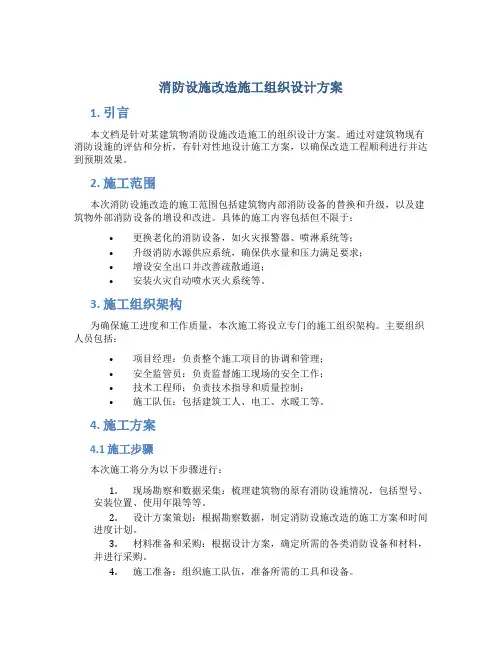 消防设施改造施工组织设计方案

1. 引言

本文档是针对某建筑物消防设施改造施工的组织设计方案。通过对建筑物现有消防设施的评估和分析，有针对性地设计施工方案，以确保改造工程顺利进行并达到预期效果。

2. 施工范围

本次消防设施改造的施工范围包括建筑物内部消防设备的替换和升级，以及建筑物外部消防设备的增设和改进。具体的施工内容包括但不限于：

• 更换老化的消防设备，如火灾报警器、喷淋系统等；
• 升级消防水源供应系统，确保供水量和压力满足要求；
• 增设安全出口并改善疏散通道；
• 安装火灾自动喷水灭火系统等。

3. 施工组织架构

为确保施工进度和工作质量，本次施工将设立专门的施工组织架构。主要组织人员包括：

• 项目经理：负责整个施工项目的协调和管理；
• 安全监管员：负责监督施工现场的安全工作；
• 技术工程师：负责技术指导和质量控制；
• 施工队伍：包括建筑工人、电工、水暖工等。

4. 施工方案

4.1 施工步骤

本次施工将分为以下步骤进行：

1. 现场勘察和数据采集：梳理建筑物的原有消防设施情况，包括型号、安装位置、使用年限等等。
2. 设计方案策划：根据勘察数据，制定消防设施改造的施工方案和时间进度计划。
3. 材料准备和采购：根据设计方案，确定所需的各类消防设备和材料，并进行采购。
4. 施工准备：组织施工队伍，准备所需的工具和设备。